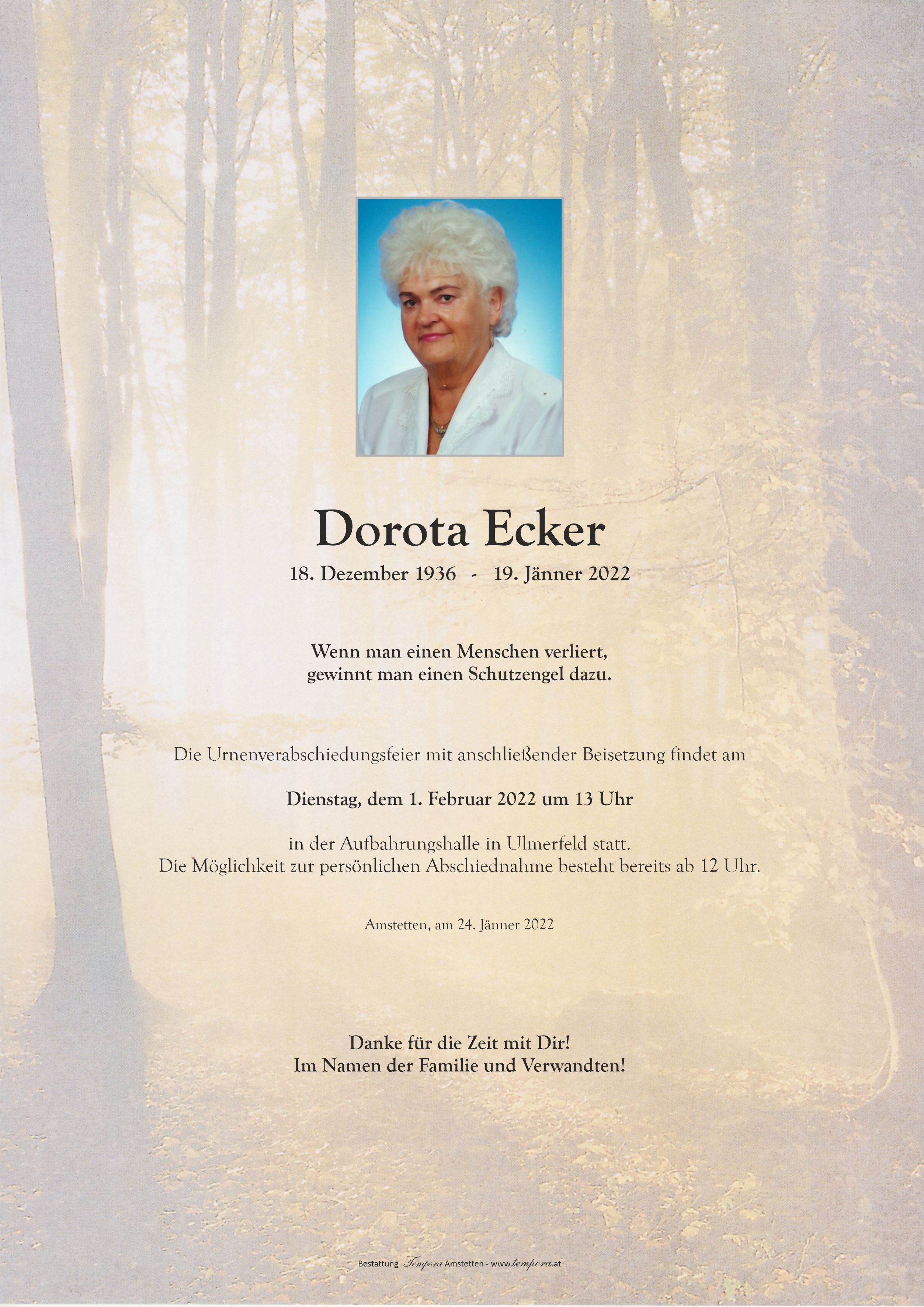 Dorota Ecker

18. Dezember 1936 - 19. Jänner 2022

Wenn man einen Menschen verliert,
gewinnt man einen Schutzengel dazu.

Die Urnenverabschiedungsfeier mit anschließender Beisetzung findet am

Dienstag, dem 1. Februar 2022 um 13 Uhr

in der Aufbahrungshalle in Ulmerfeld statt.
Die Möglichkeit zur persönlichen Abschiednahme besteht bereits ab 12 Uhr.

Amstetten, am 24. Jänner 2022

Danke für die Zeit mit Dir!
Im Namen der Familie und Verwandten!

Bestattung Tempora Amstetten - www.tempora.at